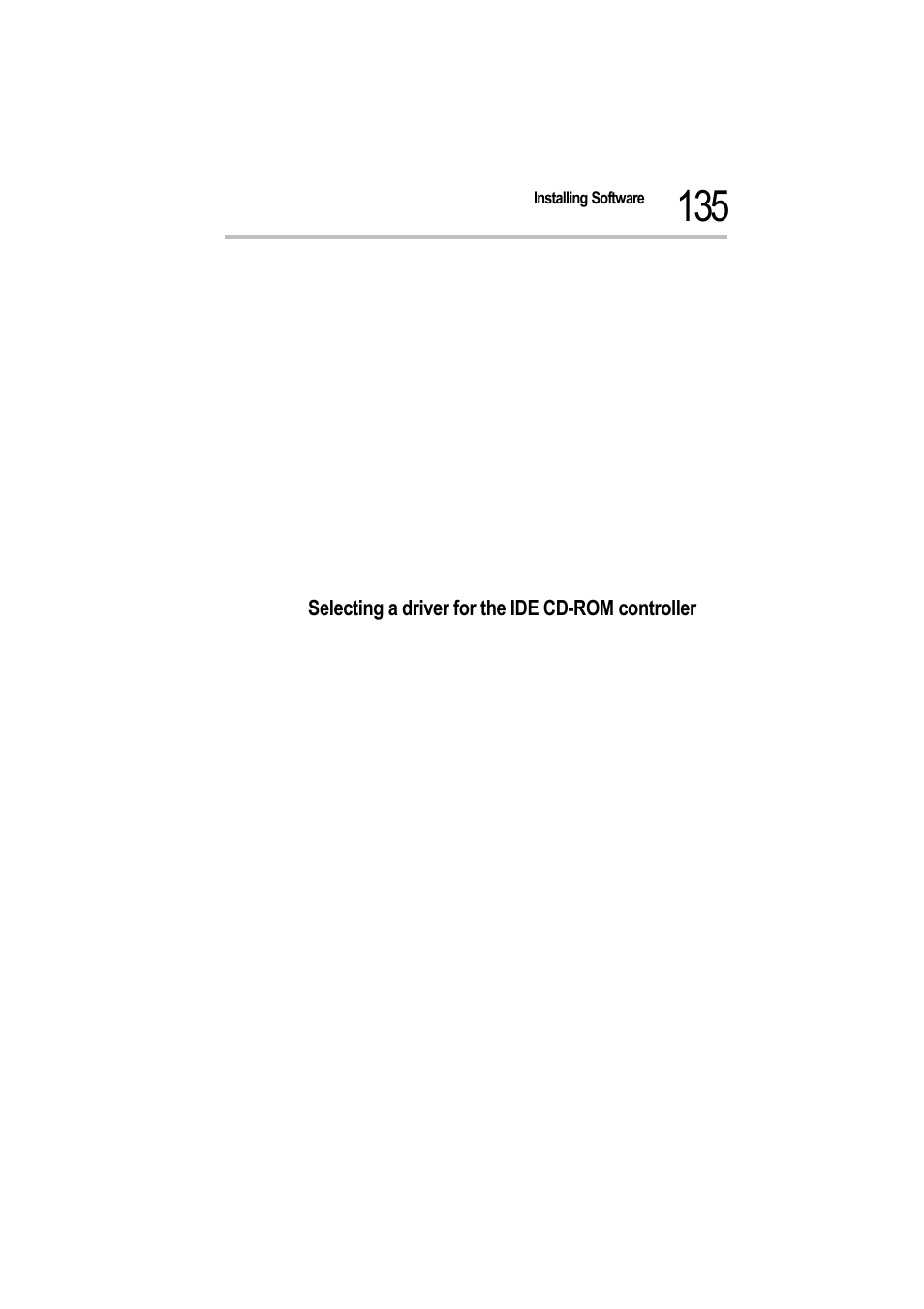 Installing Software 135

Selecting a driver for the IDE CD-ROM controller